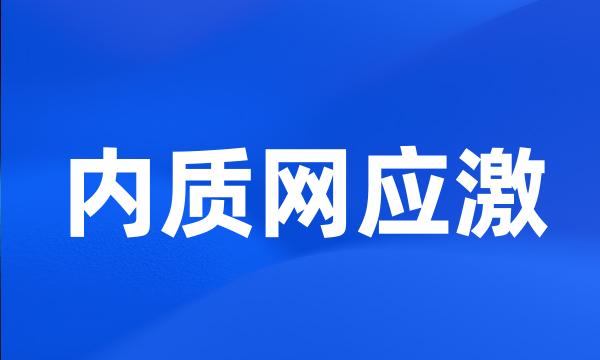 内质网应激